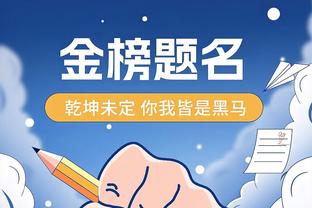 金榜题名

乾坤未定 你我皆是黑马